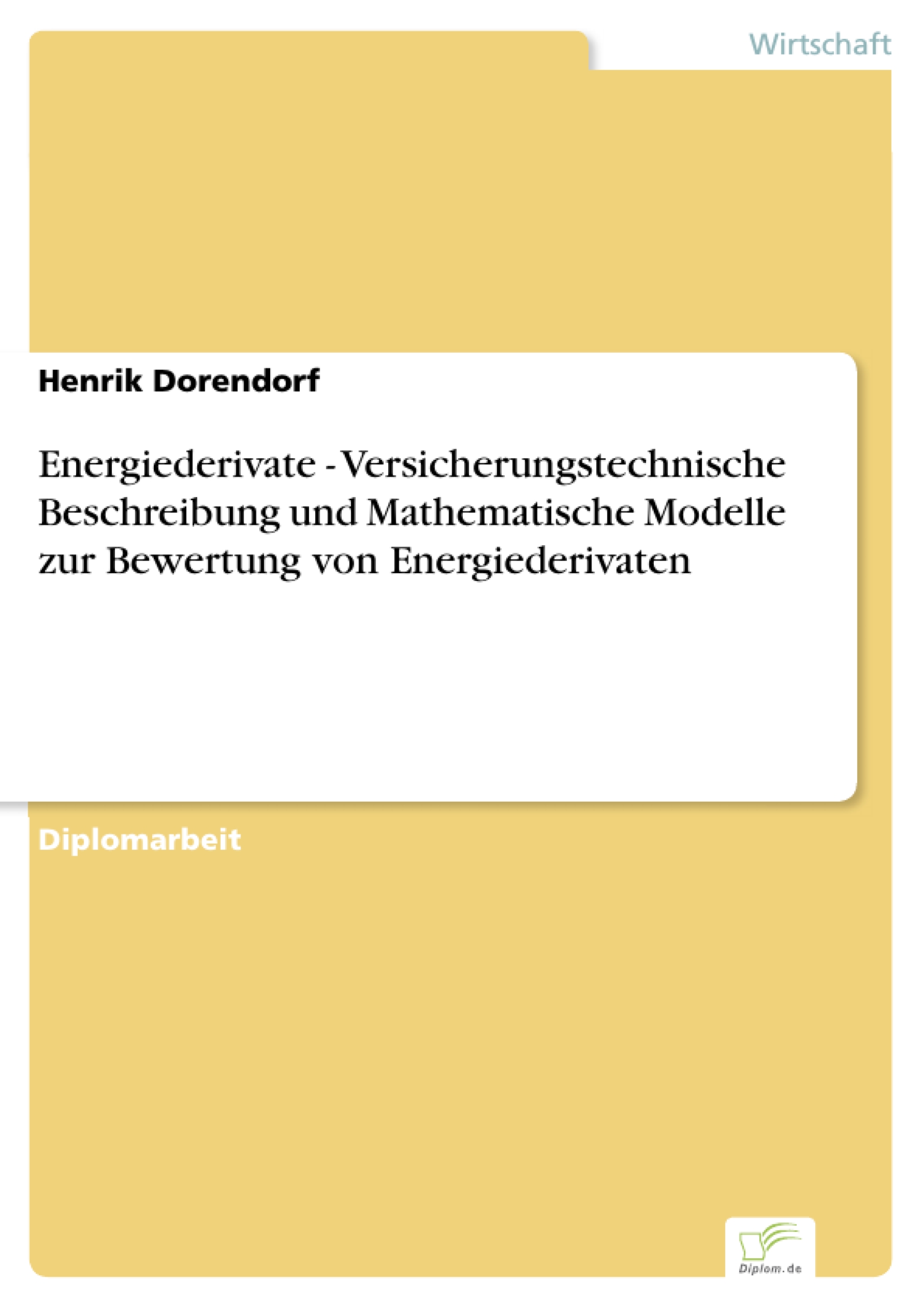 Wirtschaft

Henrik Dorendorf

Energiederivate - Versicherungstechnische Beschreibung und Mathematische Modelle zur Bewertung von Energiederivaten

Diplomarbeit

Diplom.de